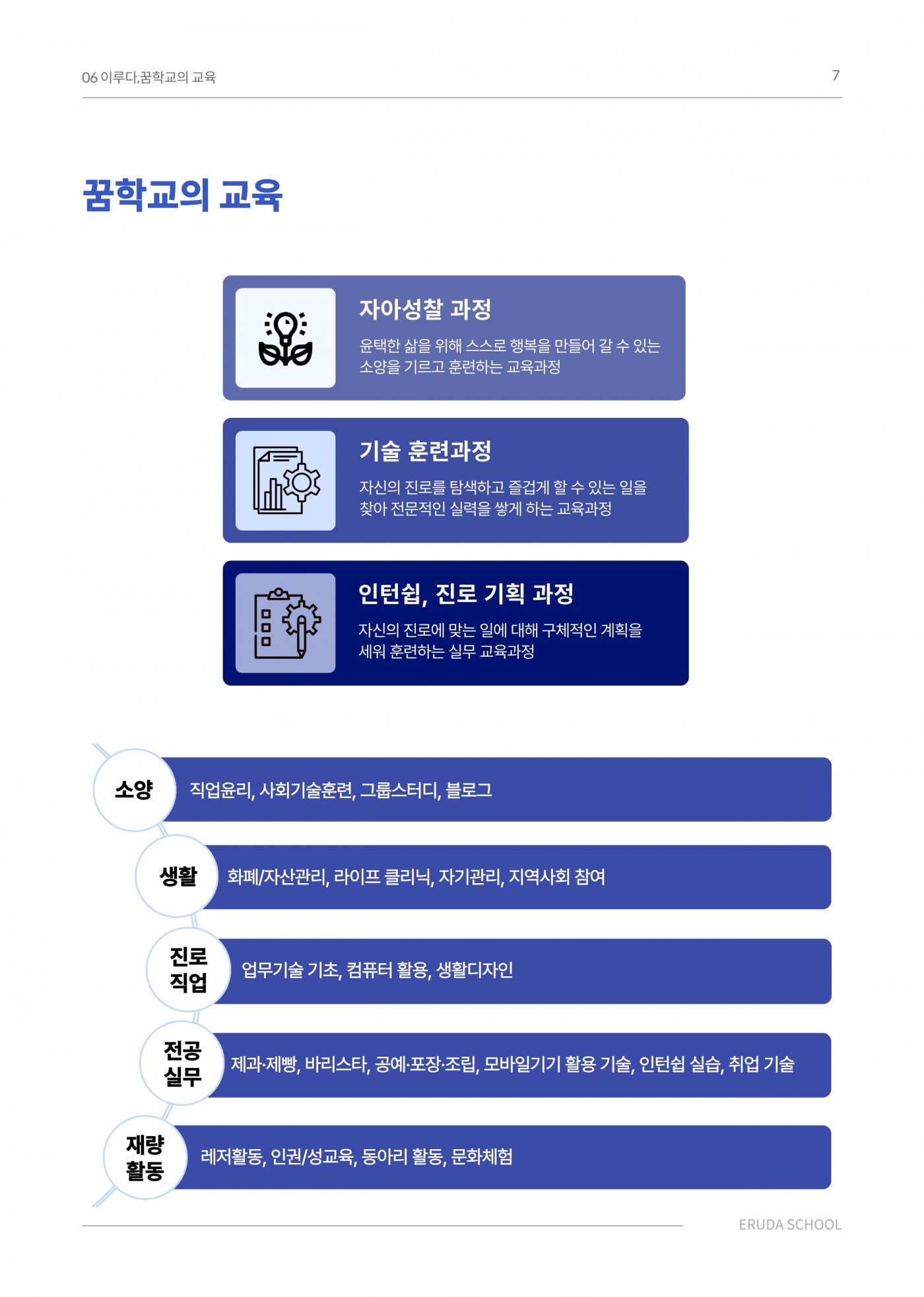 06 이루다,꿈학교의 교육

7

꿈학교의 교육

자아성찰 과정

윤택한 삶을 위해 스스로 행복을 만들어 갈 수 있는 소양을 기르고 훈련하는 교육과정

기술 훈련과정

자신의 진로를 탐색하고 즐겁게 할 수 있는 일을 찾아 전문적인 실력을 쌓게 하는 교육과정

인턴쉽, 진로 기획 과정

자신의 진로에 맞는 일에 대해 구체적인 계획을 세워 훈련하는 실무 교육과정

소양

직업윤리, 사회기술훈련, 그룹스터디, 블로그

생활

화폐/자산관리, 라이프 클리닉, 자기관리, 지역사회 참여

진로
직업

업무기술 기초, 컴퓨터 활용, 생활디자인

전공
실무

제과·제빵, 바리스타, 공예·포장·조립, 모바일기기 활용 기술, 인턴쉽 실습, 취업 기술

재량
활동

레저활동, 인권/성교육, 동아리 활동, 문화체험

ERUDA SCHOOL